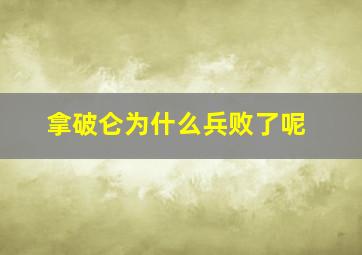 拿破仑为什么兵败了呢